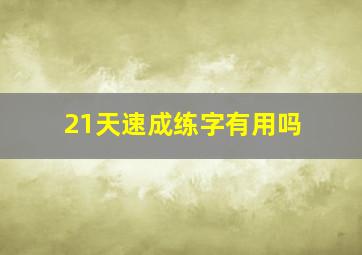 21天速成练字有用吗